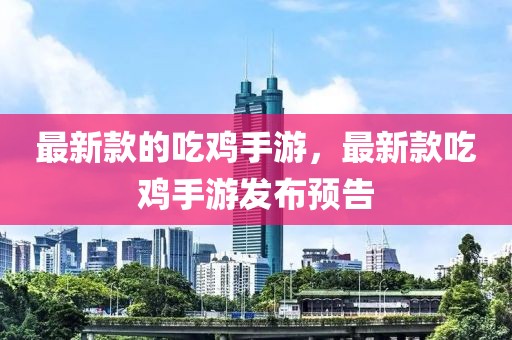 最新款的吃鸡手游，最新款吃鸡手游发布预告